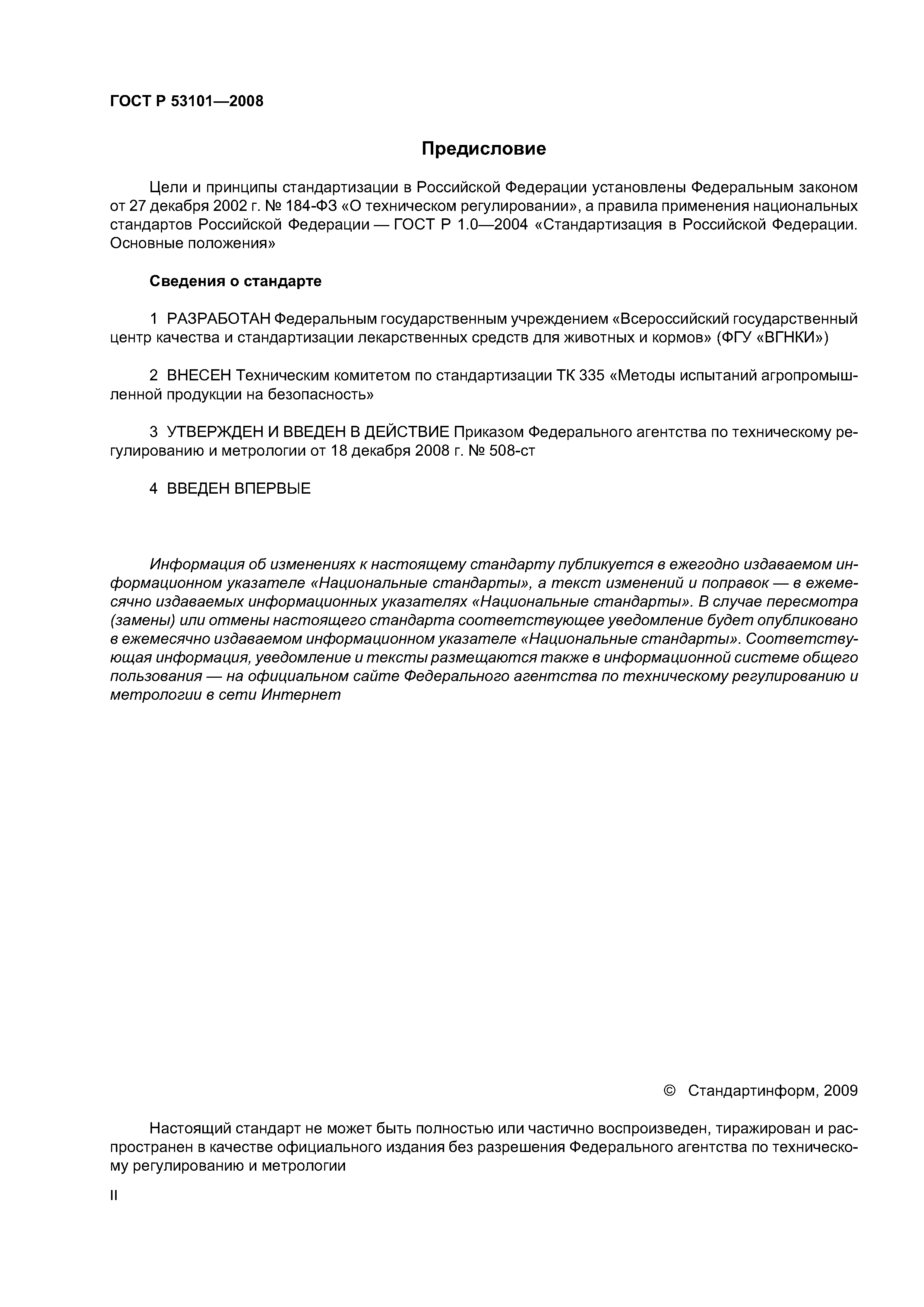 ГОСТ Р 53101—2008

Предисловие

Цели и принципы стандартизации в Российской Федерации установлены Федеральным законом от 27 декабря 2002 г. № 184-ФЗ «О техническом регулировании», а правила применения национальных стандартов Российской Федерации — ГОСТ Р 1.0—2004 «Стандартизация в Российской Федерации. Основные положения»

Сведения о стандарте

1 РАЗРАБОТАН Федеральным государственным учреждением «Всероссийский государственный центр качества и стандартизации лекарственных средств для животных и кормов» (ФГУ «ВГНКИ»)

2 ВНЕСЕН Техническим комитетом по стандартизации ТК 335 «Методы испытаний агропромышленной продукции на безопасность»

3 УТВЕРЖДЕН И ВВЕДЕН В ДЕЙСТВИЕ Приказом Федерального агентства по техническому регулированию и метрологии от 18 декабря 2008 г. № 508-ст

4 ВВЕДЕН ВПЕРВЫЕ

Информация об изменениях к настоящему стандарту публикуется в ежегодно издаваемом информационном указателе «Национальные стандарты», а текст изменений и поправок — в ежемесячно издаваемых информационных указателях «Национальные стандарты». В случае пересмотра (замены) или отмены настоящего стандарта соответствующее уведомление будет опубликовано в ежемесячно издаваемом информационном указателе «Национальные стандарты». Соответствующая информация, уведомление и тексты размещаются также в информационной системе общего пользования — на официальном сайте Федерального агентства по техническому регулированию и метрологии в сети Интернет

© Стандартинформ, 2009

Настоящий стандарт не может быть полностью или частично воспроизведен, тиражирован и распространен в качестве официального издания без разрешения Федерального агентства по техническому регулированию и метрологии

II